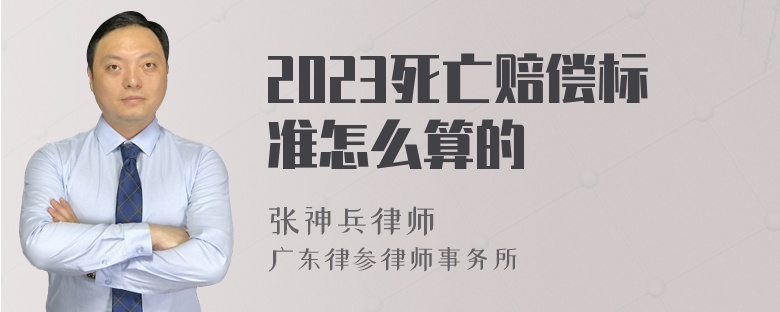 2023死亡赔偿标准怎么算的

张神兵律师
广东律参律师事务所